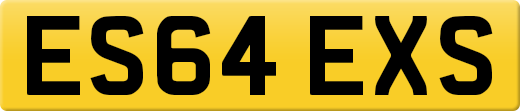 ES64 EXS